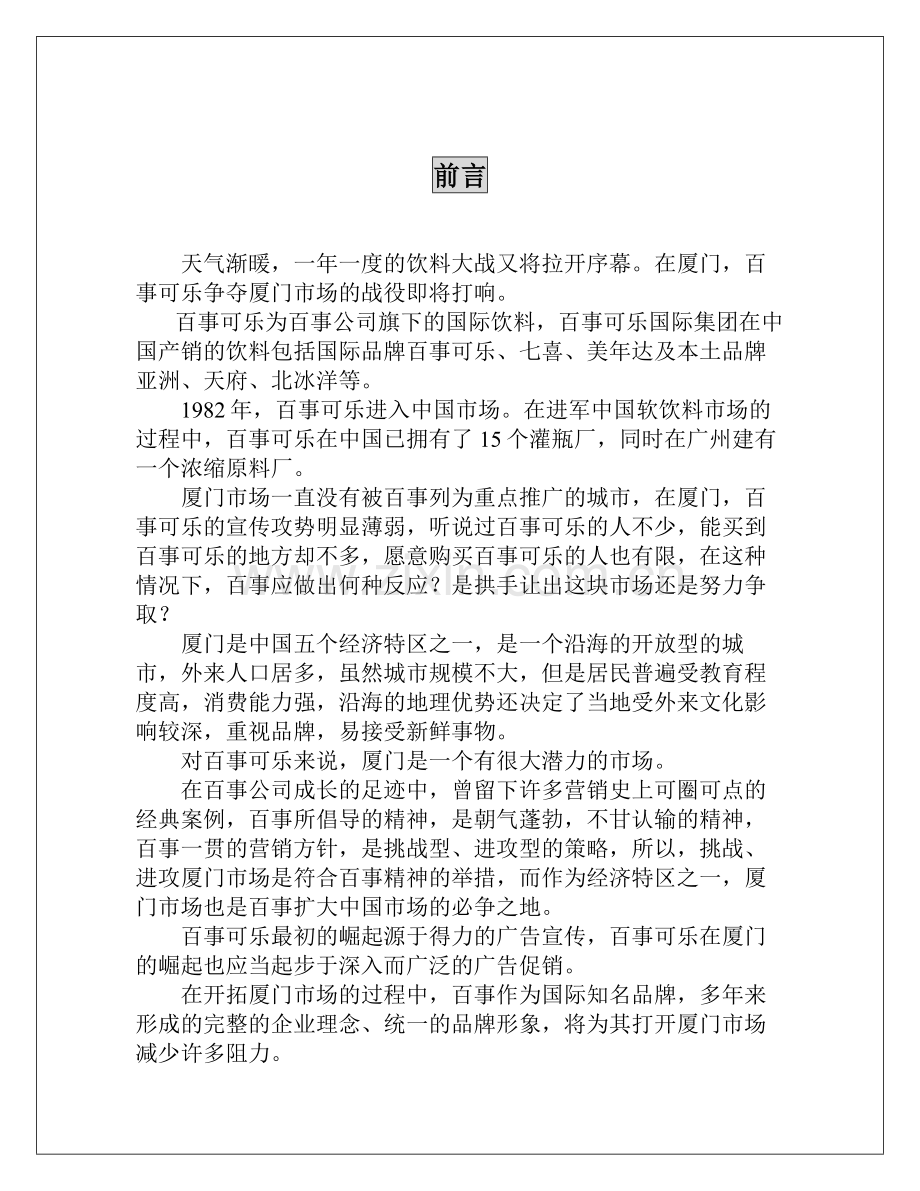 前言

天气渐暖，一年一度的饮料大战又将拉开序幕。在厦门，百事可乐争夺厦门市场的战役即将打响。

百事可乐为百事公司旗下的国际饮料，百事可乐国际集团在中国产销的饮料包括国际品牌百事可乐、七喜、美年达及本土品牌亚洲、天府、北冰洋等。

1982 年，百事可乐进入中国市场。在进军中国软饮料市场的过程中，百事可乐在中国已拥有了 15 个灌瓶厂，同时在广州建有一个浓缩原料厂。

厦门市场一直没有被百事列为重点推广的城市，在厦门，百事可乐的宣传攻势明显薄弱，听说过百事可乐的人不少，能买到百事可乐的地方却不多，愿意购买百事可乐的人也有限，在这种情况下，百事应做出何种反应？是拱手让出这块市场还是努力争取？

厦门是中国五个经济特区之一，是一个沿海的开放型的城市，外来人口居多，虽然城市规模不大，但是居民普遍受教育程度高，消费能力强，沿海的地理优势还决定了当地受外来文化影响较深，重视品牌，易接受新鲜事物。

对百事可乐来说，厦门是一个有很大潜力的市场。

在百事公司成长的足迹中，曾留下许多营销史上可圈可点的经典案例，百事所倡导的精神，是朝气蓬勃，不甘认输的精神，百事一贯的营销方针，是挑战型、进攻型的策略，所以，挑战、进攻厦门市场是符合百事精神的举措，而作为经济特区之一，厦门市场也是百事扩大中国市场的必争之地。

百事可乐最初的崛起源于得力的广告宣传，百事可乐在厦门的崛起也应当起步于深入而广泛的广告促销。

在开拓厦门市场的过程中，百事作为国际知名品牌，多年来形成的完整的企业理念、统一的品牌形象，将为其打开厦门市场减少许多阻力。